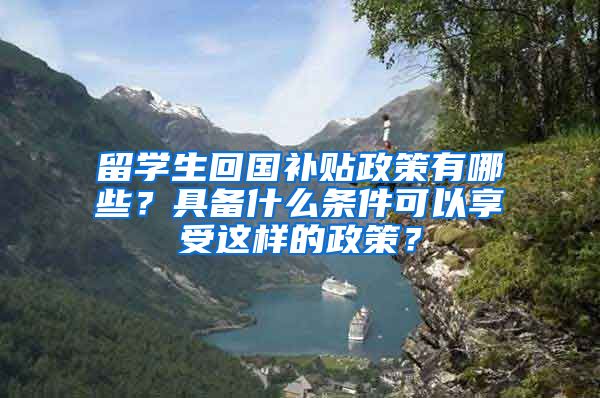 留学生回国补贴政策有哪些？具备什么条件可以享受这样的政策？